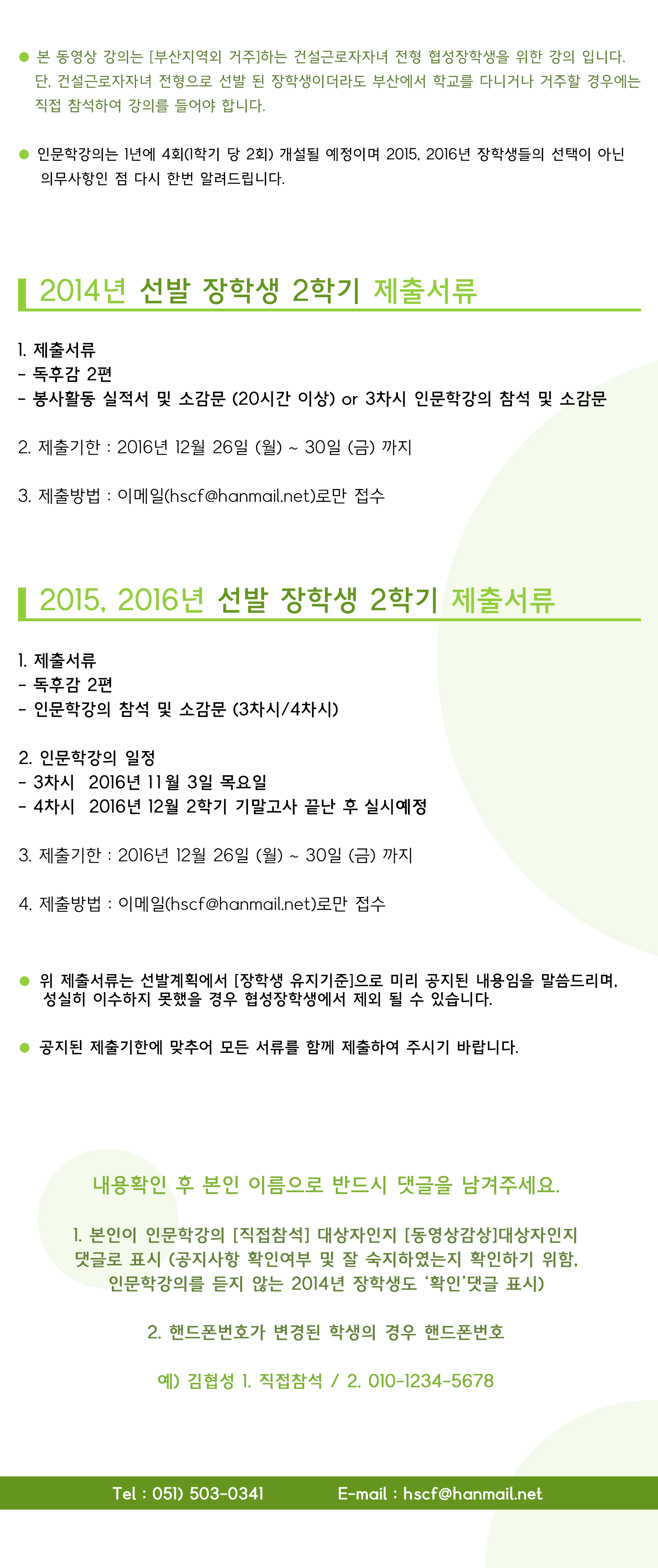 ● 본 동영상 강의는 [부산지역외 거주]하는 건설근로자자녀 전형 협성장학생을 위한 강의 입니다. 단, 건설근로자자녀 전형으로 선발 된 장학생이더라도 부산에서 학교를 다니거나 거주할 경우에는 직접 참석하여 강의를 들어야 합니다.

● 인문학강의는 1년에 4회(1학기 당 2회) 개설될 예정이며 2015, 2016년 장학생들의 선택이 아닌 의무사항인 점 다시 한번 알려드립니다.

2014년 선발 장학생 2학기 제출서류

1. 제출서류
- 독후감 2편
- 봉사활동 실적서 및 소감문 (20시간 이상) or 3차시 인문학강의 참석 및 소감문

2. 제출기한 : 2016년 12월 26일 (월) ~ 30일 (금) 까지

3. 제출방법 : 이메일(hscf@hanmail.net)로만 접수

2015, 2016년 선발 장학생 2학기 제출서류

1. 제출서류
- 독후감 2편
- 인문학강의 참석 및 소감문 (3차시/4차시)

2. 인문학강의 일정
- 3차시 2016년 11월 3일 목요일
- 4차시 2016년 12월 2학기 기말고사 끝난 후 실시예정

3. 제출기한 : 2016년 12월 26일 (월) ~ 30일 (금) 까지

4. 제출방법 : 이메일(hscf@hanmail.net)로만 접수

● 위 제출서류는 선발계획에서 [장학생 유지기준]으로 미리 공지된 내용임을 말씀드리며, 성실히 이수하지 못했을 경우 협성장학생에서 제외 될 수 있습니다.

● 공지된 제출기한에 맞추어 모든 서류를 함께 제출하여 주시기 바랍니다.

내용확인 후 본인 이름으로 반드시 댓글을 남겨주세요.

1. 본인이 인문학강의 [직접참석] 대상자인지 [동영상감상]대상자인지 댓글로 표시 (공지사항 확인여부 및 잘 숙지하였는지 확인하기 위함, 인문학강의를 듣지 않는 2014년 장학생도 '확인'댓글 표시)

2. 핸드폰번호가 변경된 학생의 경우 핸드폰번호

예) 김협성 1. 직접참석 / 2. 010-1234-5678

Tel : 051) 503-0341 E-mail : hscf@hanmail.net